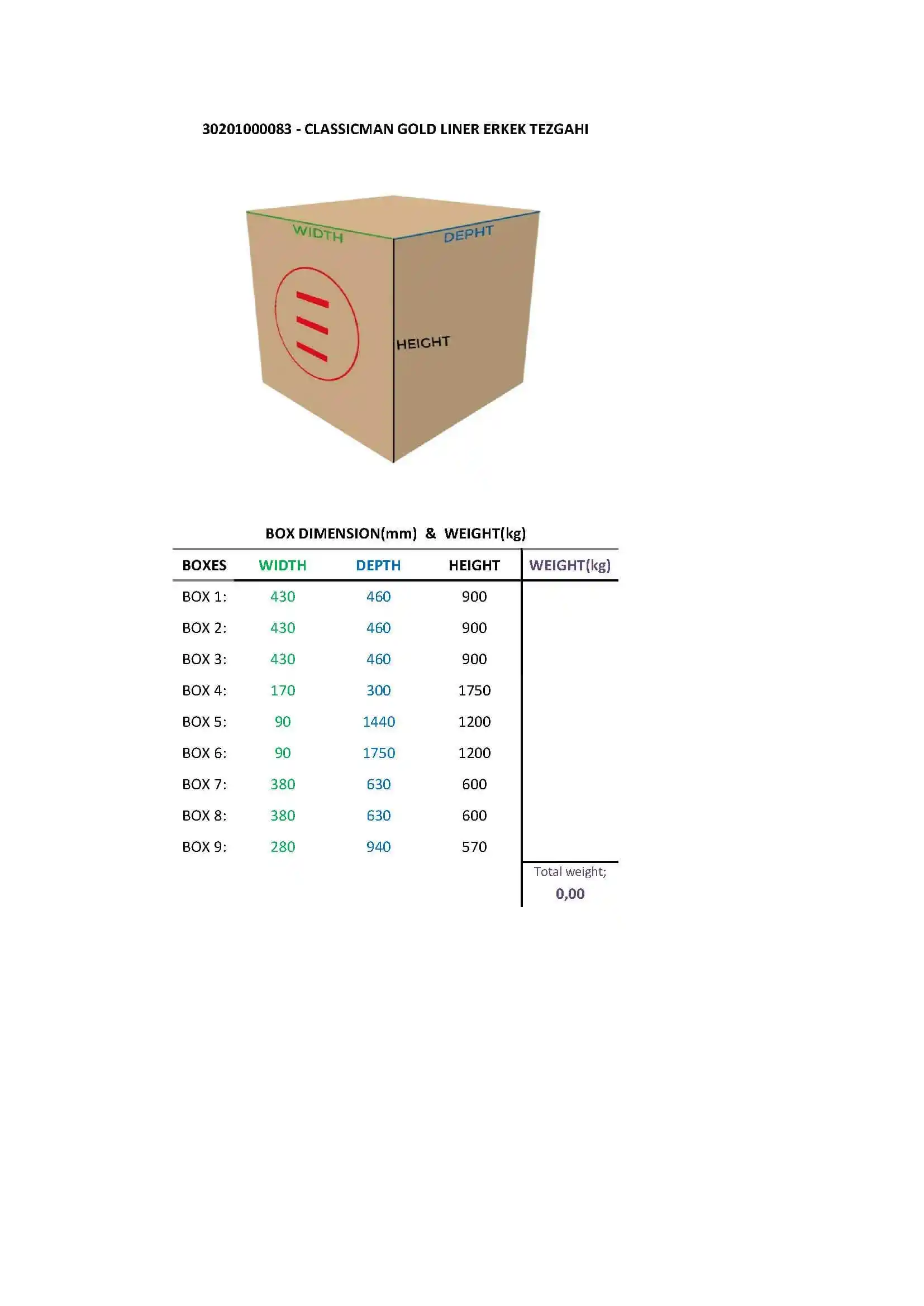 30201000083 - CLASSICMAN GOLD LINER ERKEK TEZGAHI

WIDTH
DEPHT
HEIGHT

BOX DIMENSION(mm) & WEIGHT(kg)

| BOXES | WIDTH | DEPTH | HEIGHT | WEIGHT(kg) |
|---|---|---|---|---|
| BOX 1: | 430 | 460 | 900 | |
| BOX 2: | 430 | 460 | 900 | |
| BOX 3: | 430 | 460 | 900 | |
| BOX 4: | 170 | 300 | 1750 | |
| BOX 5: | 90 | 1440 | 1200 | |
| BOX 6: | 90 | 1750 | 1200 | |
| BOX 7: | 380 | 630 | 600 | |
| BOX 8: | 380 | 630 | 600 | |
| BOX 9: | 280 | 940 | 570 | |
| | | | | Total weight; 0,00 |